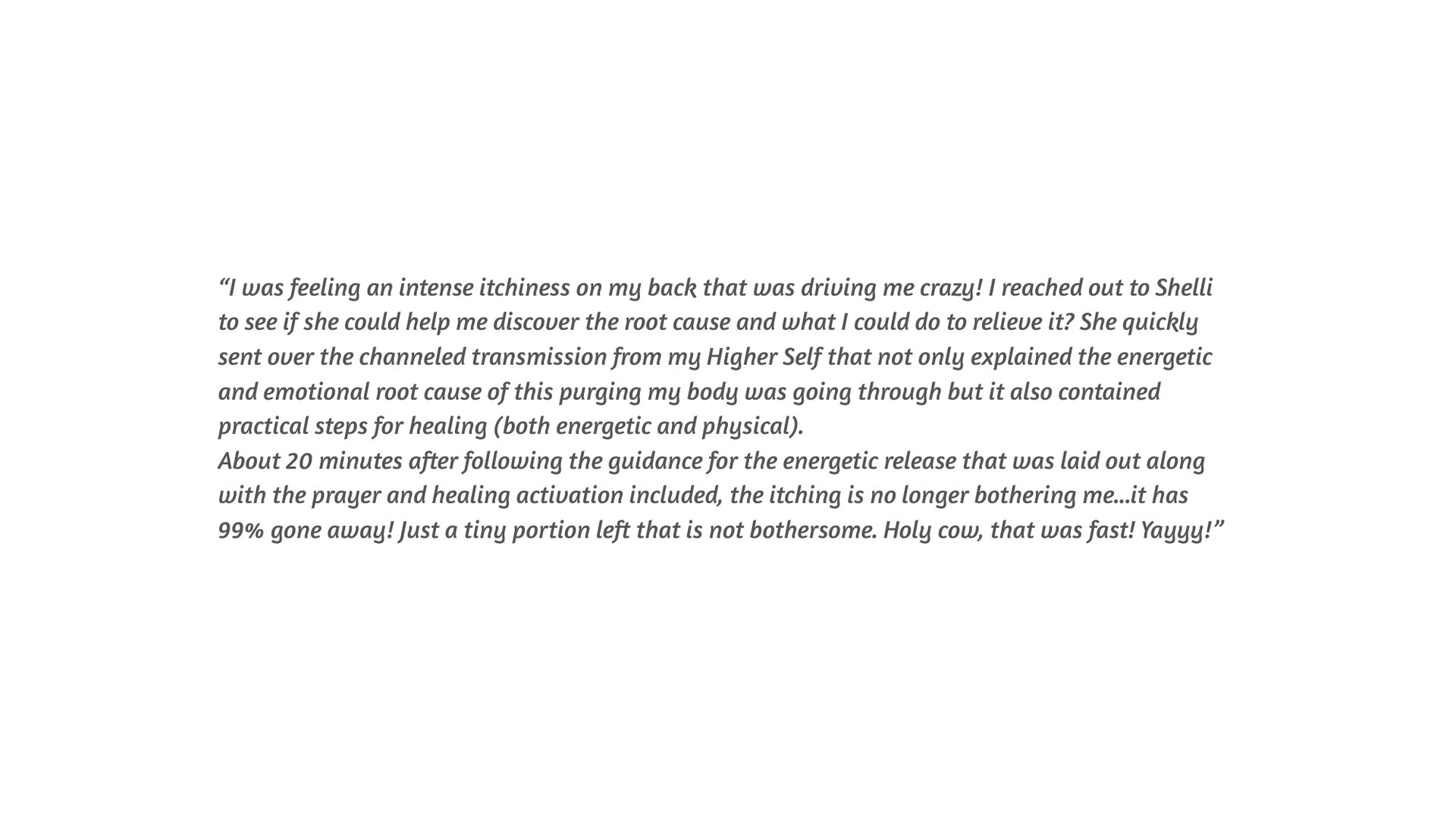 "I was feeling an intense itchiness on my back that was driving me crazy! I reached out to Shelli to see if she could help me discover the root cause and what I could do to relieve it? She quickly sent over the channeled transmission from my Higher Self that not only explained the energetic and emotional root cause of this purging my body was going through but it also contained practical steps for healing (both energetic and physical).

About 20 minutes after following the guidance for the energetic release that was laid out along with the prayer and healing activation included, the itching is no longer bothering me...it has 99% gone away! Just a tiny portion left that is not bothersome. Holy cow, that was fast! Yayyy!"